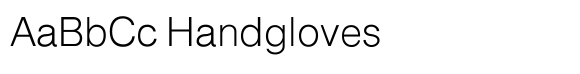 AaBbCc Handgloves